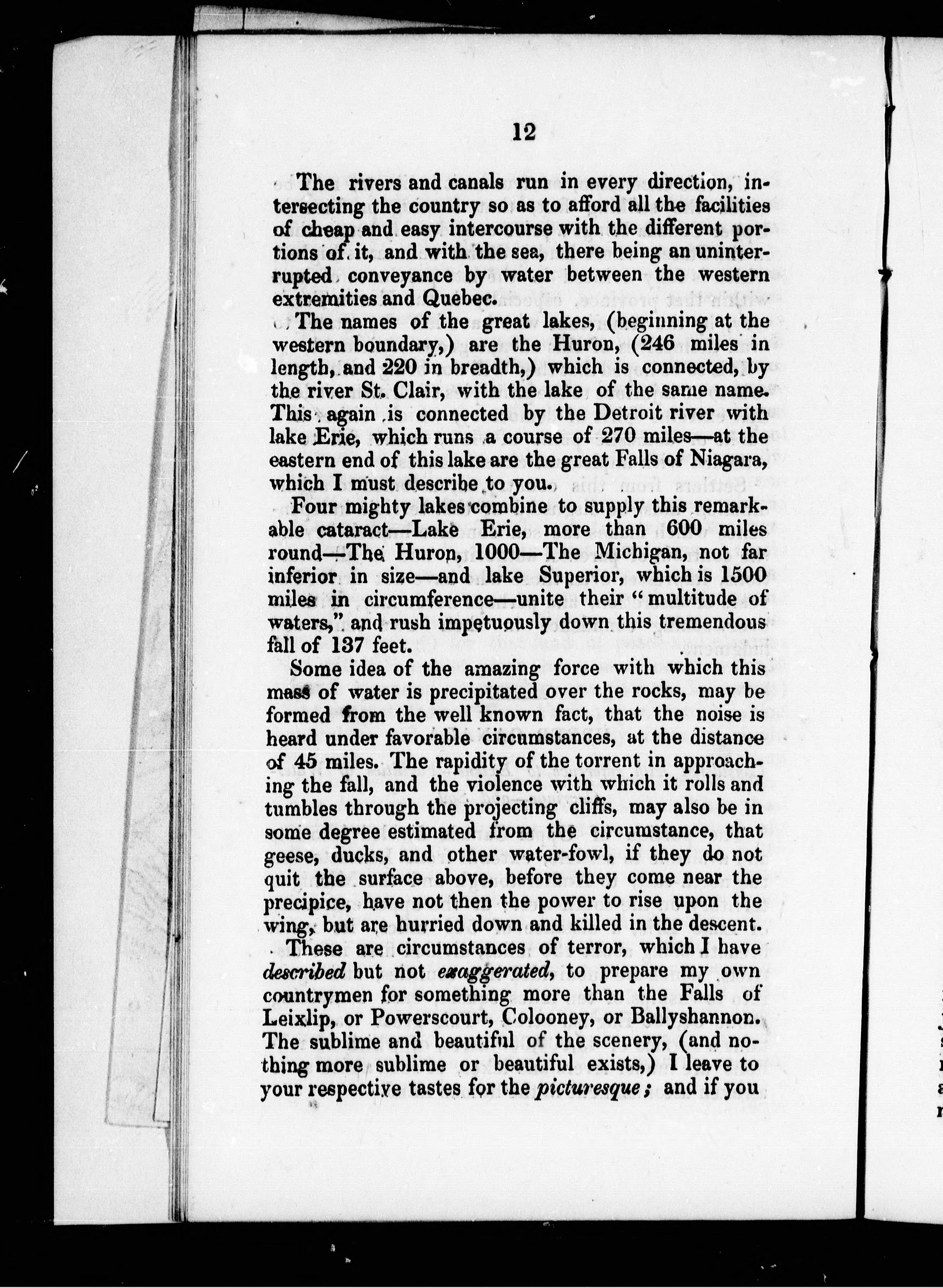 12

The rivers and canals run in every direction, intersecting the country so as to afford all the facilities of cheap and easy intercourse with the different portions of it, and with the sea, there being an uninterrupted conveyance by water between the western extremities and Quebec.

The names of the great lakes, (beginning at the western boundary,) are the Huron, (246 miles in length, and 220 in breadth,) which is connected, by the river St. Clair, with the lake of the same name. This again is connected by the Detroit river with lake Erie, which runs a course of 270 miles—at the eastern end of this lake are the great Falls of Niagara, which I must describe to you.

Four mighty lakes combine to supply this remarkable cataract—Lake Erie, more than 600 miles round—The Huron, 1000—The Michigan, not far inferior in size—and lake Superior, which is 1500 miles in circumference—unite their "multitude of waters," and rush impetuously down this tremendous fall of 137 feet.

Some idea of the amazing force with which this mass of water is precipitated over the rocks, may be formed from the well known fact, that the noise is heard under favorable circumstances, at the distance of 45 miles. The rapidity of the torrent in approaching the fall, and the violence with which it rolls and tumbles through the projecting cliffs, may also be in some degree estimated from the circumstance, that geese, ducks, and other water-fowl, if they do not quit the surface above, before they come near the precipice, have not then the power to rise upon the wing, but are hurried down and killed in the descent.

These are circumstances of terror, which I have described but not exaggerated, to prepare my own countrymen for something more than the Falls of Leixlip, or Powerscourt, Colooney, or Ballyshannon. The sublime and beautiful of the scenery, (and nothing more sublime or beautiful exists,) I leave to your respective tastes for the picturesque; and if you